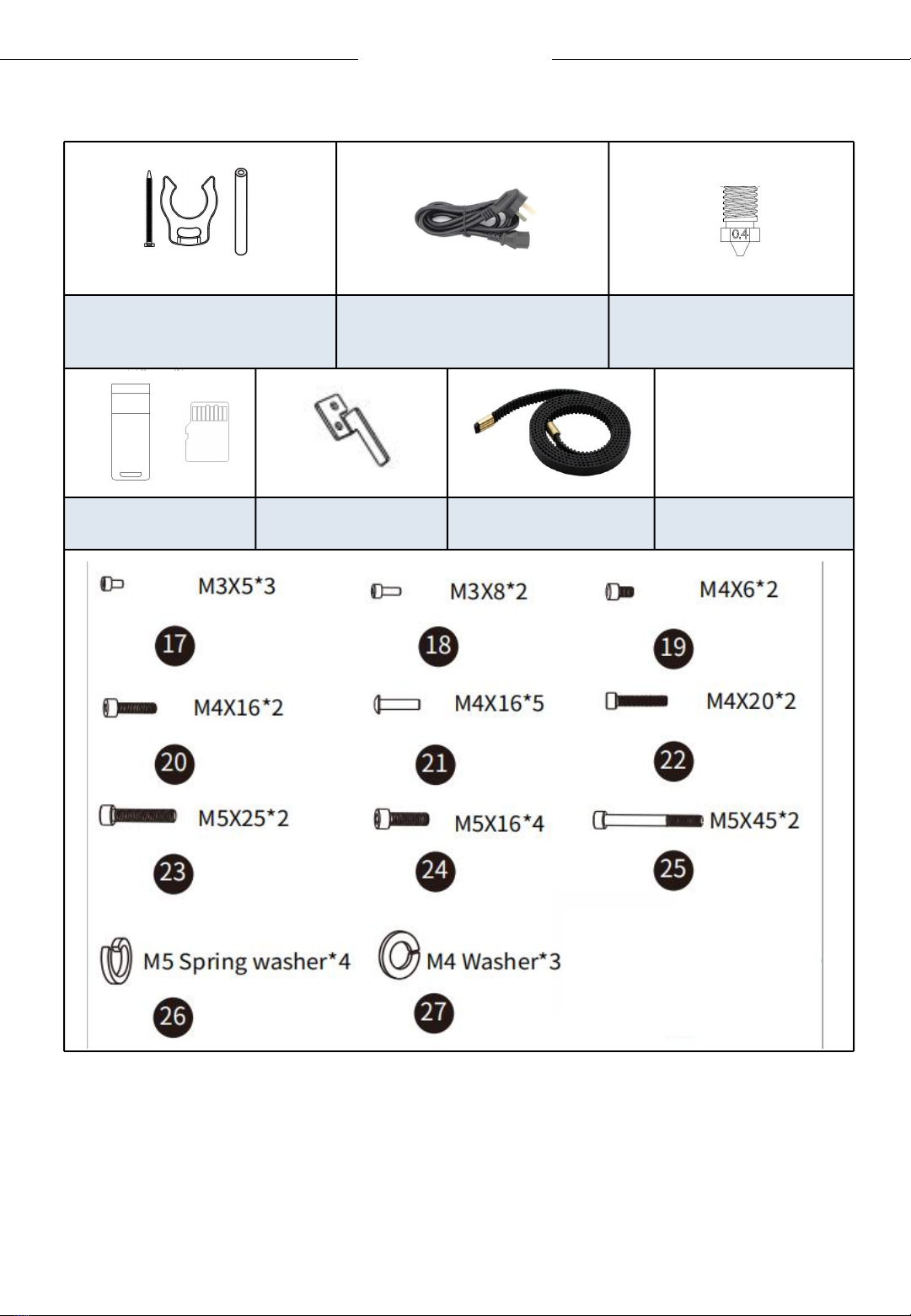 0.4

M3X5*3
17
M3X8*2
18
M4X6*2
19
M4X16*2
20
M4X16*5
21
M4X20*2
22
M5X25*2
23
M5X16*4
24
M5X45*2
25
M5 Spring washer*4
26
M4 Washer*3
27